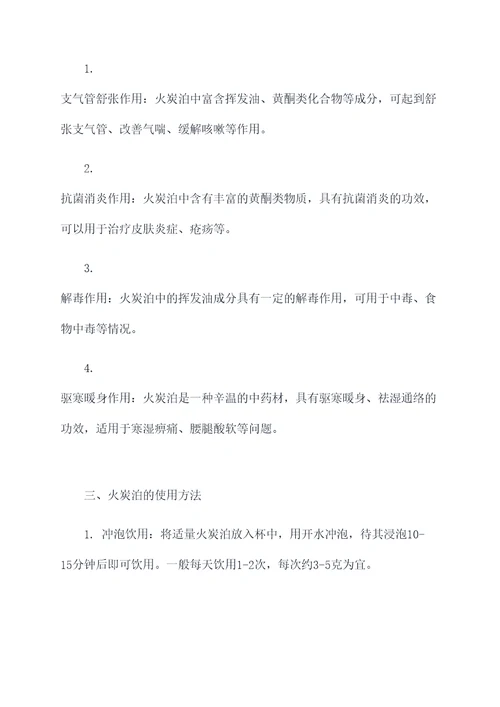 1.

支气管舒张作用：火炭泊中富含挥发油、黄酮类化合物等成分，可起到舒张支气管、改善气喘、缓解咳嗽等作用。

2.

抗菌消炎作用：火炭泊中含有丰富的黄酮类物质，具有抗菌消炎的功效，可以用于治疗皮肤炎症、疮疡等。

3.

解毒作用：火炭泊中的挥发油成分具有一定的解毒作用，可用于中毒、食物中毒等情况。

4.

驱寒暖身作用：火炭泊是一种辛温的中药材，具有驱寒暖身、祛湿通络的功效，适用于寒湿痹痛、腰腿酸软等问题。

三、火炭泊的使用方法

1. 冲泡饮用：将适量火炭泊放入杯中，用开水冲泡，待其浸泡10-15分钟后即可饮用。一般每天饮用1-2次，每次约3-5克为宜。